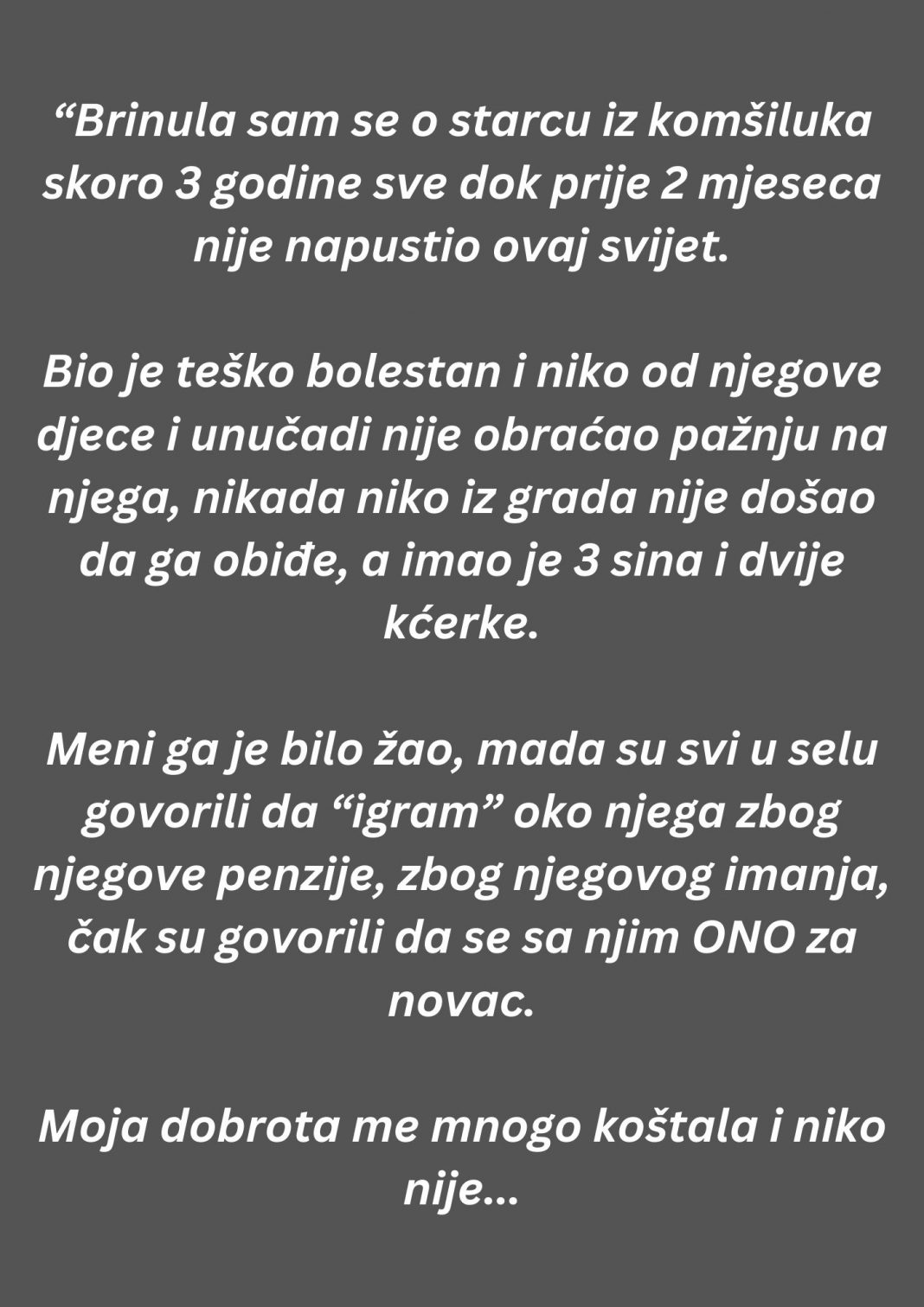 “Brinula sam se o starcu iz komšiluka skoro 3 godine sve dok prije 2 mjeseca nije napustio ovaj svijet.

Bio je teško bolestan i niko od njegove djece i unučadi nije obraćao pažnju na njega, nikada niko iz grada nije došao da ga obiđe, a imao je 3 sina i dvije kćerke.

Meni ga je bilo žao, mada su svi u selu govorili da “igram” oko njega zbog njegove penzije, zbog njegovog imanja, čak su govorili da se sa njim ONO za novac.

Moja dobrota me mnogo koštala i niko nije...